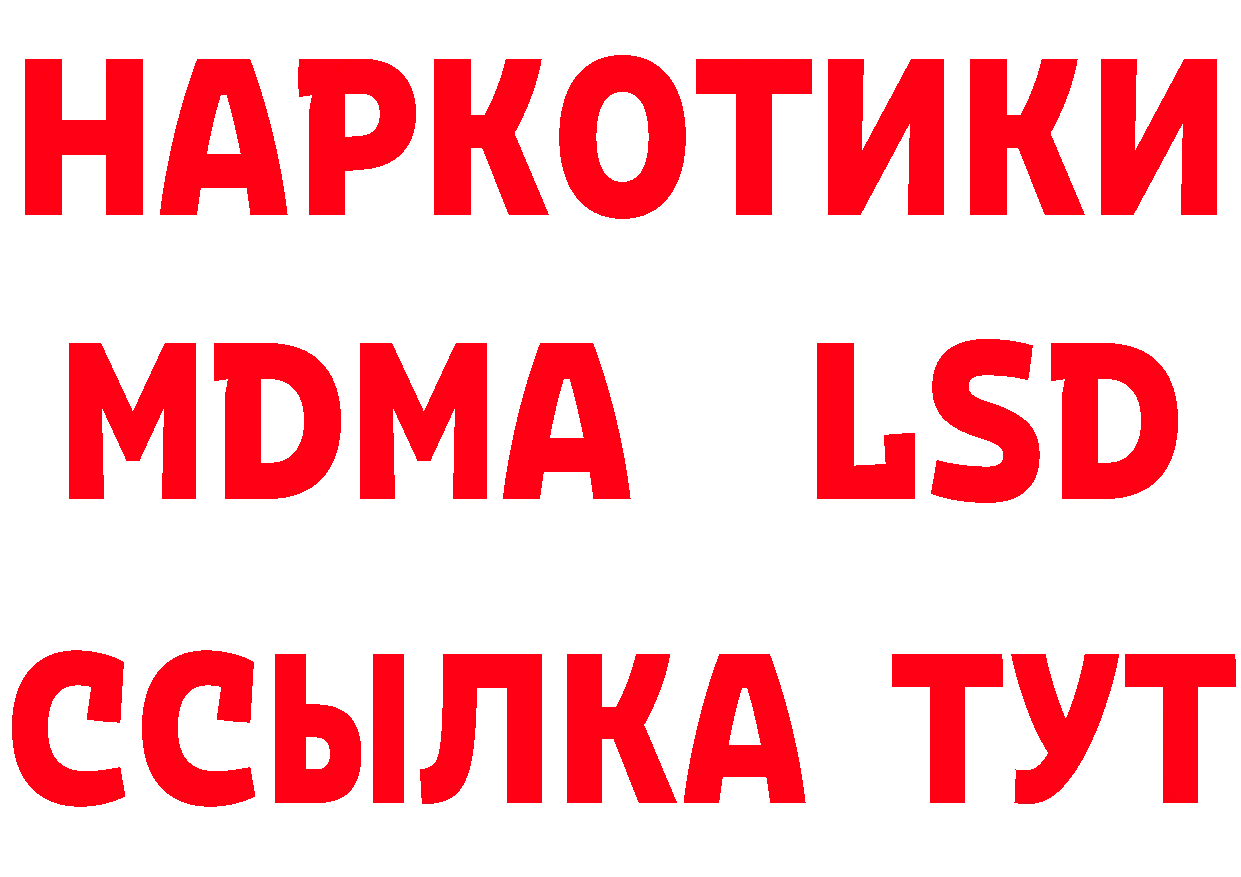 НАРКОТИКИ
MDMA LSD
ССЫЛКА ТУТ